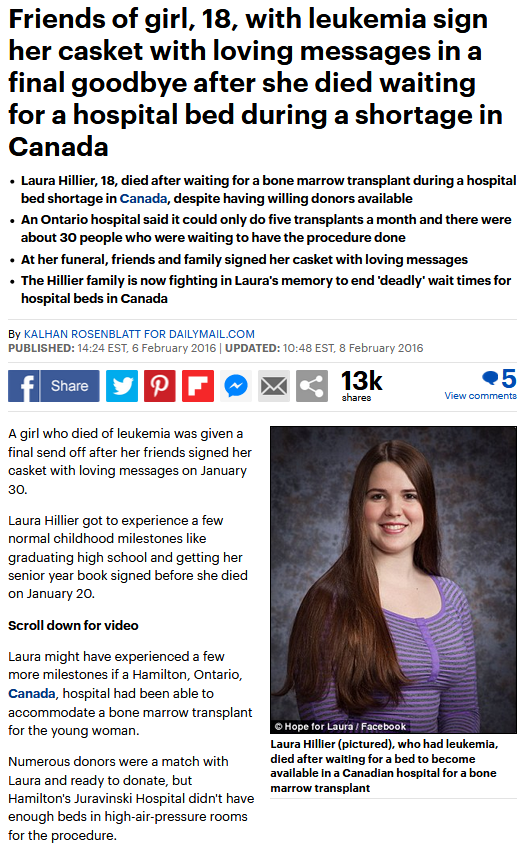 Friends of girl, 18, with leukemia sign her casket with loving messages in a final goodbye after she died waiting for a hospital bed during a shortage in Canada

• Laura Hillier, 18, died after waiting for a bone marrow transplant during a hospital bed shortage in Canada, despite having willing donors available
• An Ontario hospital said it could only do five transplants a month and there were about 30 people who were waiting to have the procedure done
• At her funeral, friends and family signed her casket with loving messages
• The Hillier family is now fighting in Laura's memory to end 'deadly' wait times for hospital beds in Canada

By KALHAN ROSENBLATT FOR DAILYMAIL.COM
PUBLISHED: 14:24 EST, 6 February 2016 | UPDATED: 10:48 EST, 8 February 2016

Share 13k shares 5 View comments

A girl who died of leukemia was given a final send off after her friends signed her casket with loving messages on January 30.

Laura Hillier got to experience a few normal childhood milestones like graduating high school and getting her senior year book signed before she died on January 20.

Scroll down for video

Laura might have experienced a few more milestones if a Hamilton, Ontario, Canada, hospital had been able to accommodate a bone marrow transplant for the young woman.

Numerous donors were a match with Laura and ready to donate, but Hamilton's Juravinski Hospital didn't have enough beds in high-air-pressure rooms for the procedure.

© Hope for Laura / Facebook
Laura Hillier (pictured), who had leukemia, died after waiting for a bed to become available in a Canadian hospital for a bone marrow transplant